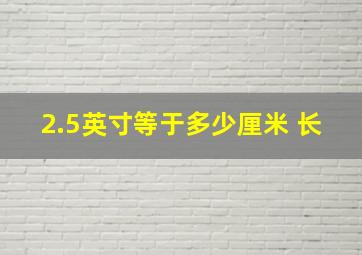 2.5英寸等于多少厘米 长